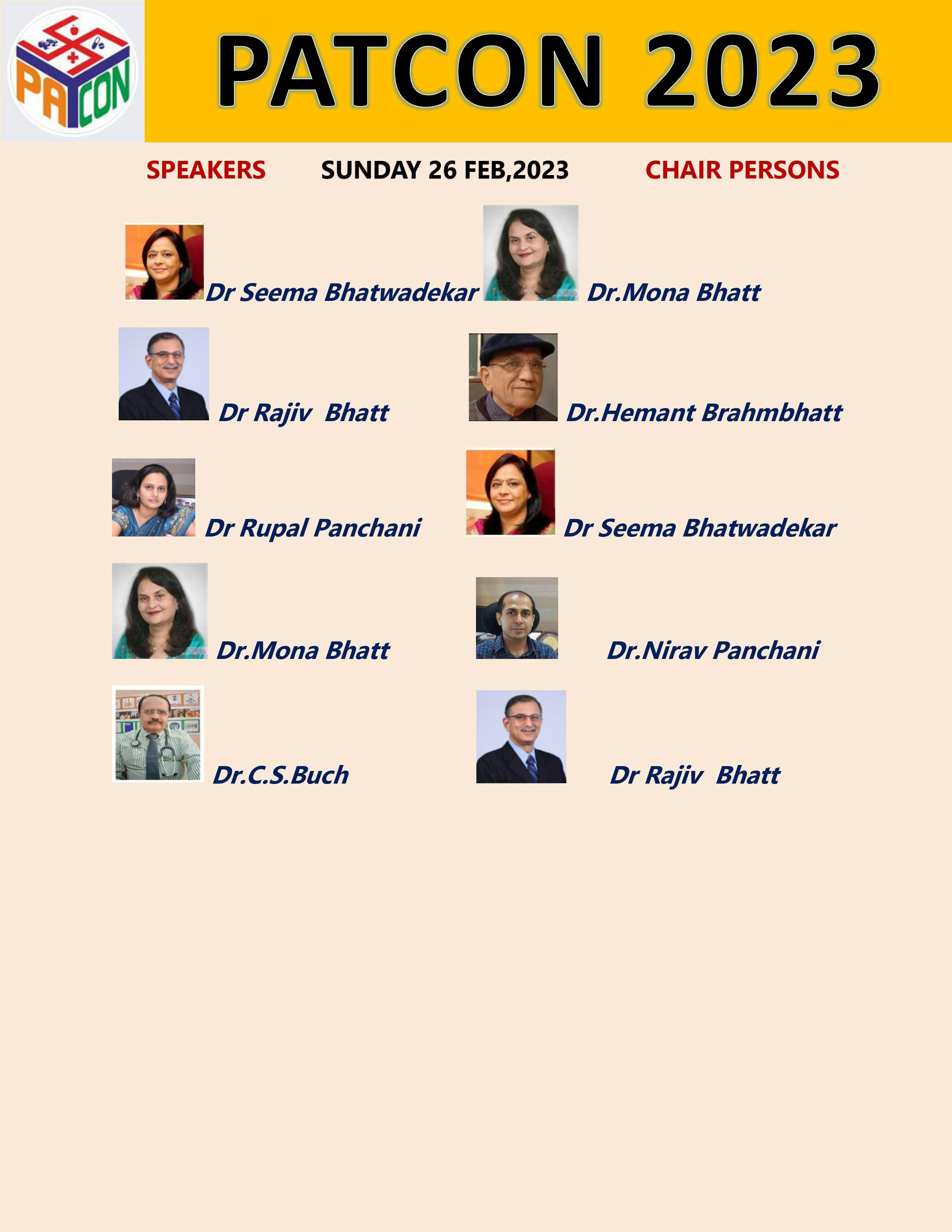 PATCON

PATCON 2023

SPEAKERS SUNDAY 26 FEB,2023 CHAIR PERSONS

Dr Seema Bhatwadekar

Dr Rajiv Bhatt

Dr Rupal Panchani

Dr.Mona Bhatt

Dr.C.S.Buch

Dr.Mona Bhatt

Dr.Hemant Brahmbhatt

Dr Seema Bhatwadekar

Dr.Nirav Panchani

Dr Rajiv Bhatt